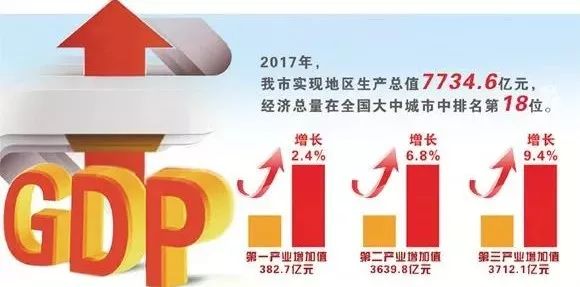 2017年，
我市实现地区生产总值7734.6亿元，
经济总量在全国大中城市中排名第18位。

GDP

增长
2.4%

第一产业增加值
382.7亿元

增长
6.8%

第二产业增加值
3639.8亿元

增长
9.4%

第三产业增加值
3712.1亿元